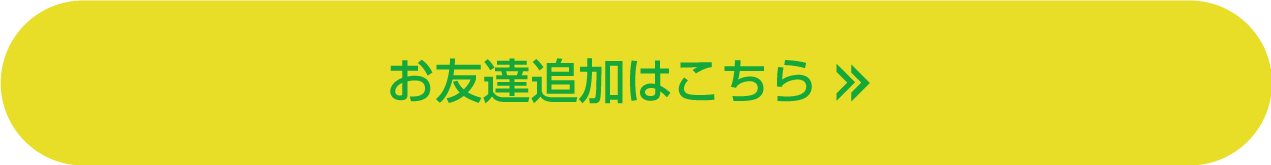 お友達追加はこちら »